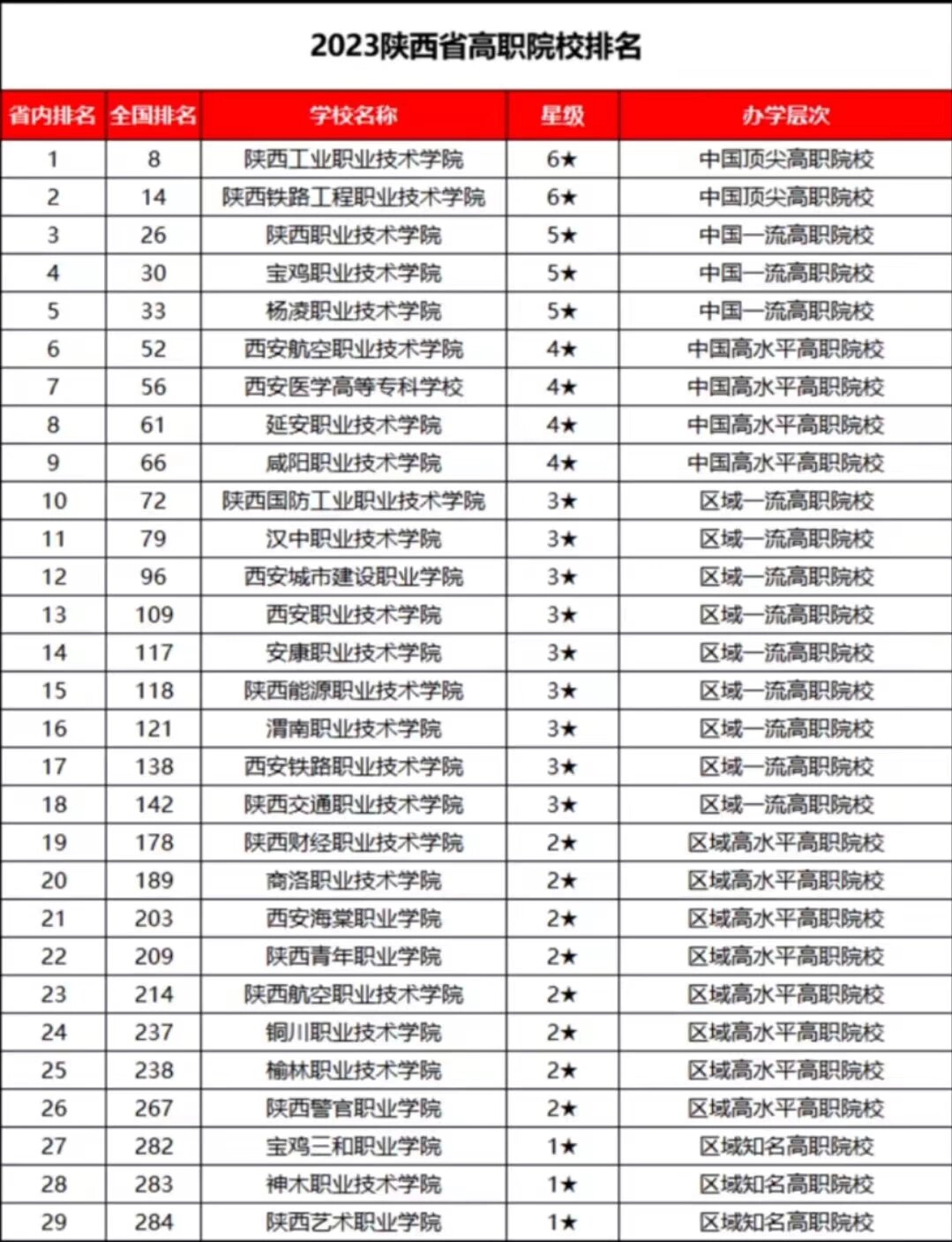 2023陕西省高职院校排名

| 省内排名 | 全国排名 | 学校名称 | 星级 | 办学层次 |
|---|---|---|---|---|
| 1 | 8 | 陕西工业职业技术学院 | 6★ | 中国顶尖高职院校 |
| 2 | 14 | 陕西铁路工程职业技术学院 | 6★ | 中国顶尖高职院校 |
| 3 | 26 | 陕西职业技术学院 | 5★ | 中国一流高职院校 |
| 4 | 30 | 宝鸡职业技术学院 | 5★ | 中国一流高职院校 |
| 5 | 33 | 杨凌职业技术学院 | 5★ | 中国一流高职院校 |
| 6 | 52 | 西安航空职业技术学院 | 4★ | 中国高水平高职院校 |
| 7 | 56 | 西安医学高等专科学校 | 4★ | 中国高水平高职院校 |
| 8 | 61 | 延安职业技术学院 | 4★ | 中国高水平高职院校 |
| 9 | 66 | 咸阳职业技术学院 | 4★ | 中国高水平高职院校 |
| 10 | 72 | 陕西国防工业职业技术学院 | 3★ | 区域一流高职院校 |
| 11 | 79 | 汉中职业技术学院 | 3★ | 区域一流高职院校 |
| 12 | 96 | 西安城市建设职业学院 | 3★ | 区域一流高职院校 |
| 13 | 109 | 西安职业技术学院 | 3★ | 区域一流高职院校 |
| 14 | 117 | 安康职业技术学院 | 3★ | 区域一流高职院校 |
| 15 | 118 | 陕西能源职业技术学院 | 3★ | 区域一流高职院校 |
| 16 | 121 | 渭南职业技术学院 | 3★ | 区域一流高职院校 |
| 17 | 138 | 西安铁路职业技术学院 | 3★ | 区域一流高职院校 |
| 18 | 142 | 陕西交通职业技术学院 | 3★ | 区域一流高职院校 |
| 19 | 178 | 陕西财经职业技术学院 | 2★ | 区域高水平高职院校 |
| 20 | 189 | 商洛职业技术学院 | 2★ | 区域高水平高职院校 |
| 21 | 203 | 西安海棠职业学院 | 2★ | 区域高水平高职院校 |
| 22 | 209 | 陕西青年职业学院 | 2★ | 区域高水平高职院校 |
| 23 | 214 | 陕西航空职业技术学院 | 2★ | 区域高水平高职院校 |
| 24 | 237 | 铜川职业技术学院 | 2★ | 区域高水平高职院校 |
| 25 | 238 | 榆林职业技术学院 | 2★ | 区域高水平高职院校 |
| 26 | 267 | 陕西警官职业学院 | 2★ | 区域高水平高职院校 |
| 27 | 282 | 宝鸡三和职业学院 | 1★ | 区域知名高职院校 |
| 28 | 283 | 神木职业技术学院 | 1★ | 区域知名高职院校 |
| 29 | 284 | 陕西艺术职业学院 | 1★ | 区域知名高职院校 |